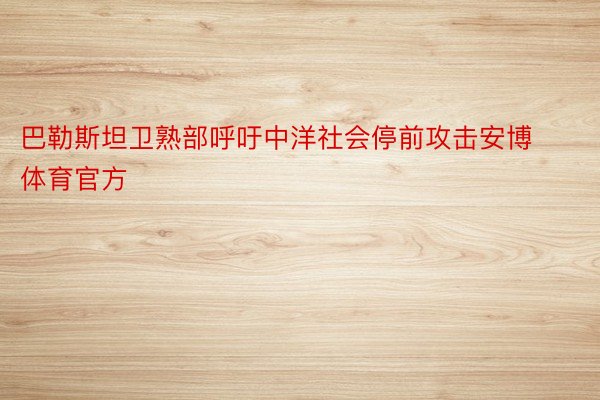 巴勒斯坦卫熟部呼吁中洋社会停前攻击安博体育官方